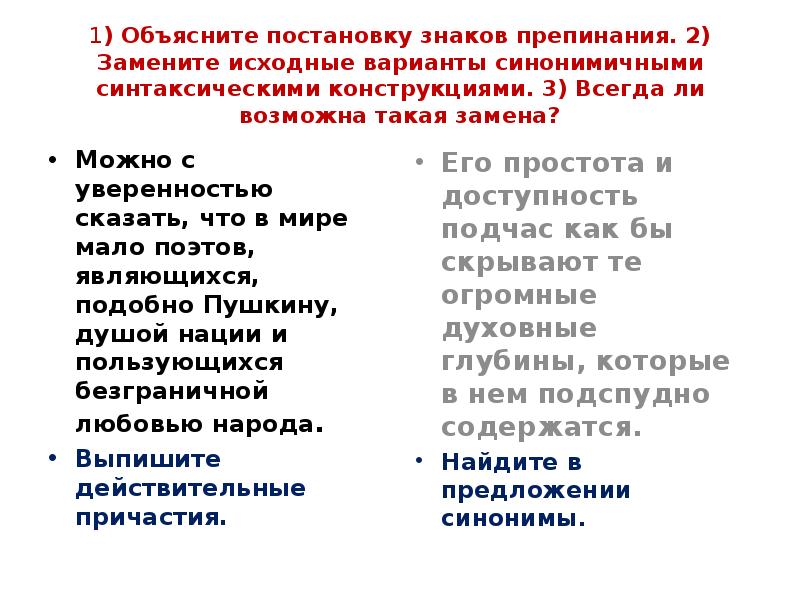 1) Объясните постановку знаков препинания. 2) Замените исходные варианты синонимичными синтаксическими конструкциями. 3) Всегда ли возможна такая замена?

• Можно с уверенностью сказать, что в мире мало поэтов, являющихся, подобно Пушкину, душой нации и пользующихся безграничной любовью народа.

• Выпишите действительные причастия.

• Его простота и доступность подчас как бы скрывают те огромные духовные глубины, которые в нем подспудно содержатся.

• Найдите в предложении синонимы.